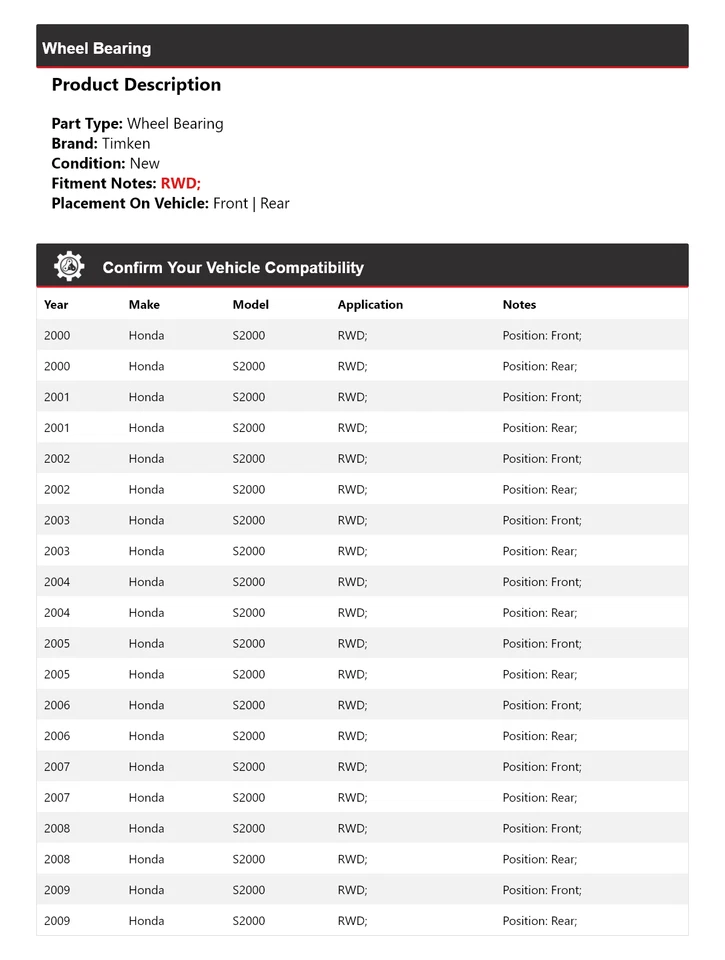 Wheel Bearing

Product Description

Part Type: Wheel Bearing
Brand: Timken
Condition: New
Fitment Notes: RWD;
Placement On Vehicle: Front | Rear

Confirm Your Vehicle Compatibility

| Year | Make | Model | Application | Notes |
|---|---|---|---|---|
| 2000 | Honda | S2000 | RWD; | Position: Front; |
| 2000 | Honda | S2000 | RWD; | Position: Rear; |
| 2001 | Honda | S2000 | RWD; | Position: Front; |
| 2001 | Honda | S2000 | RWD; | Position: Rear; |
| 2002 | Honda | S2000 | RWD; | Position: Front; |
| 2002 | Honda | S2000 | RWD; | Position: Rear; |
| 2003 | Honda | S2000 | RWD; | Position: Front; |
| 2003 | Honda | S2000 | RWD; | Position: Rear; |
| 2004 | Honda | S2000 | RWD; | Position: Front; |
| 2004 | Honda | S2000 | RWD; | Position: Rear; |
| 2005 | Honda | S2000 | RWD; | Position: Front; |
| 2005 | Honda | S2000 | RWD; | Position: Rear; |
| 2006 | Honda | S2000 | RWD; | Position: Front; |
| 2006 | Honda | S2000 | RWD; | Position: Rear; |
| 2007 | Honda | S2000 | RWD; | Position: Front; |
| 2007 | Honda | S2000 | RWD; | Position: Rear; |
| 2008 | Honda | S2000 | RWD; | Position: Front; |
| 2008 | Honda | S2000 | RWD; | Position: Rear; |
| 2009 | Honda | S2000 | RWD; | Position: Front; |
| 2009 | Honda | S2000 | RWD; | Position: Rear; |